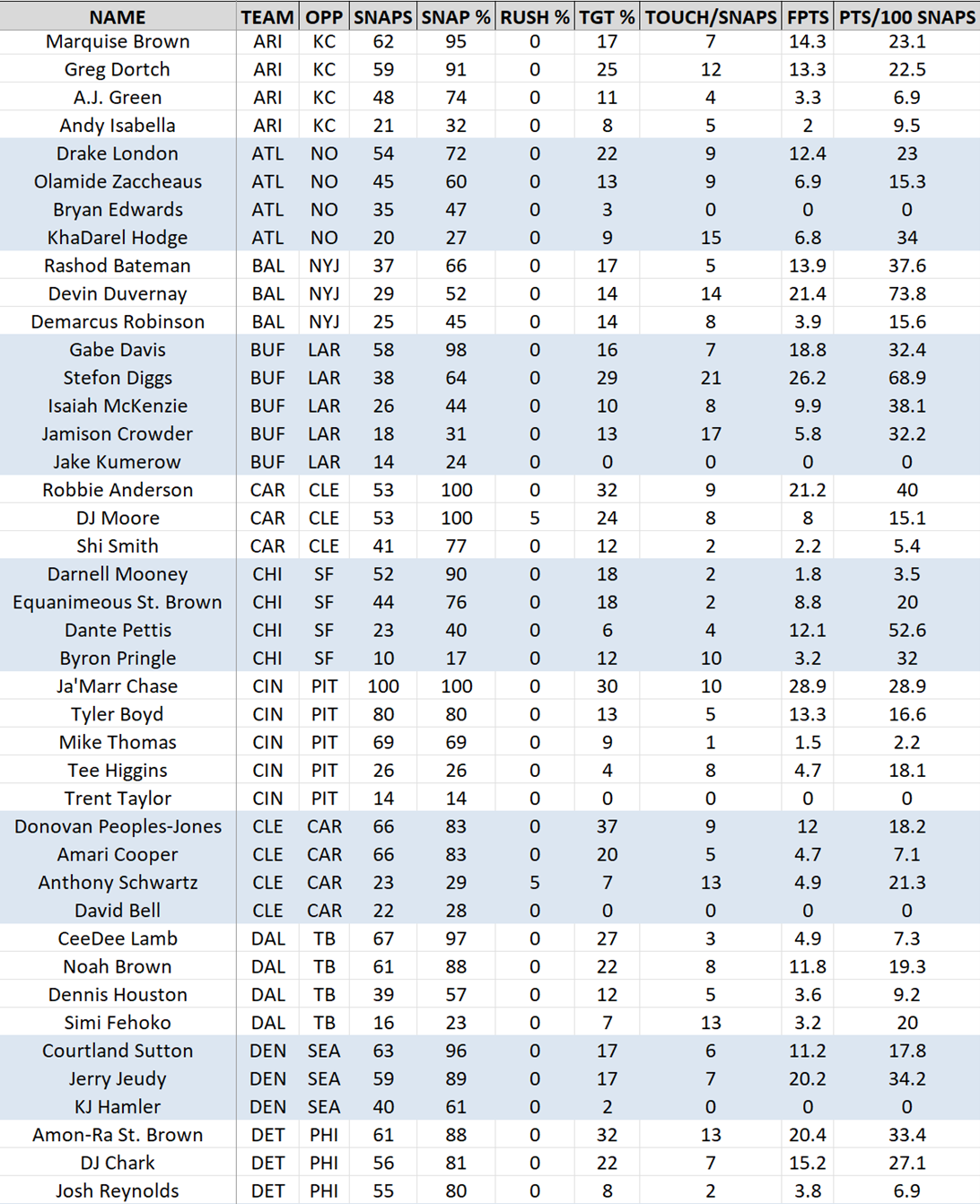 | NAME | TEAM | OPP | SNAPS | SNAP % | RUSH % | TGT % | TOUCH/SNAPS | FPTS | PTS/100 SNAPS |
|---|---|---|---|---|---|---|---|---|---|
| Marquise Brown | ARI | KC | 62 | 95 | 0 | 17 | 7 | 14.3 | 23.1 |
| Greg Dortch | ARI | KC | 59 | 91 | 0 | 25 | 12 | 13.3 | 22.5 |
| A.J. Green | ARI | KC | 48 | 74 | 0 | 11 | 4 | 3.3 | 6.9 |
| Andy Isabella | ARI | KC | 21 | 32 | 0 | 8 | 5 | 2 | 9.5 |
| Drake London | ATL | NO | 54 | 72 | 0 | 22 | 9 | 12.4 | 23 |
| Olamide Zaccheaus | ATL | NO | 45 | 60 | 0 | 13 | 9 | 6.9 | 15.3 |
| Bryan Edwards | ATL | NO | 35 | 47 | 0 | 3 | 0 | 0 | 0 |
| KhaDarel Hodge | ATL | NO | 20 | 27 | 0 | 9 | 15 | 6.8 | 34 |
| Rashod Bateman | BAL | NYJ | 37 | 66 | 0 | 17 | 5 | 13.9 | 37.6 |
| Devin Duvernay | BAL | NYJ | 29 | 52 | 0 | 14 | 14 | 21.4 | 73.8 |
| Demarcus Robinson | BAL | NYJ | 25 | 45 | 0 | 14 | 8 | 3.9 | 15.6 |
| Gabe Davis | BUF | LAR | 58 | 98 | 0 | 16 | 7 | 18.8 | 32.4 |
| Stefon Diggs | BUF | LAR | 38 | 64 | 0 | 29 | 21 | 26.2 | 68.9 |
| Isaiah McKenzie | BUF | LAR | 26 | 44 | 0 | 10 | 8 | 9.9 | 38.1 |
| Jamison Crowder | BUF | LAR | 18 | 31 | 0 | 13 | 17 | 5.8 | 32.2 |
| Jake Kumerow | BUF | LAR | 14 | 24 | 0 | 0 | 0 | 0 | 0 |
| Robbie Anderson | CAR | CLE | 53 | 100 | 0 | 32 | 9 | 21.2 | 40 |
| DJ Moore | CAR | CLE | 53 | 100 | 5 | 24 | 8 | 8 | 15.1 |
| Shi Smith | CAR | CLE | 41 | 77 | 0 | 12 | 2 | 2.2 | 5.4 |
| Darnell Mooney | CHI | SF | 52 | 90 | 0 | 18 | 2 | 1.8 | 3.5 |
| Equanimeous St. Brown | CHI | SF | 44 | 76 | 0 | 18 | 2 | 8.8 | 20 |
| Dante Pettis | CHI | SF | 23 | 40 | 0 | 6 | 4 | 12.1 | 52.6 |
| Byron Pringle | CHI | SF | 10 | 17 | 0 | 12 | 10 | 3.2 | 32 |
| Ja'Marr Chase | CIN | PIT | 100 | 100 | 0 | 30 | 10 | 28.9 | 28.9 |
| Tyler Boyd | CIN | PIT | 80 | 80 | 0 | 13 | 5 | 13.3 | 16.6 |
| Mike Thomas | CIN | PIT | 69 | 69 | 0 | 9 | 1 | 1.5 | 2.2 |
| Tee Higgins | CIN | PIT | 26 | 26 | 0 | 4 | 8 | 4.7 | 18.1 |
| Trent Taylor | CIN | PIT | 14 | 14 | 0 | 0 | 0 | 0 | 0 |
| Donovan Peoples-Jones | CLE | CAR | 66 | 83 | 0 | 37 | 9 | 12 | 18.2 |
| Amari Cooper | CLE | CAR | 66 | 83 | 0 | 20 | 5 | 4.7 | 7.1 |
| Anthony Schwartz | CLE | CAR | 23 | 29 | 5 | 7 | 13 | 4.9 | 21.3 |
| David Bell | CLE | CAR | 22 | 28 | 0 | 0 | 0 | 0 | 0 |
| CeeDee Lamb | DAL | TB | 67 | 97 | 0 | 27 | 3 | 4.9 | 7.3 |
| Noah Brown | DAL | TB | 61 | 88 | 0 | 22 | 8 | 11.8 | 19.3 |
| Dennis Houston | DAL | TB | 39 | 57 | 0 | 12 | 5 | 3.6 | 9.2 |
| Simi Fehoko | DAL | TB | 16 | 23 | 0 | 7 | 13 | 3.2 | 20 |
| Courtland Sutton | DEN | SEA | 63 | 96 | 0 | 17 | 6 | 11.2 | 17.8 |
| Jerry Jeudy | DEN | SEA | 59 | 89 | 0 | 17 | 7 | 20.2 | 34.2 |
| KJ Hamler | DEN | SEA | 40 | 61 | 0 | 2 | 0 | 0 | 0 |
| Amon-Ra St. Brown | DET | PHI | 61 | 88 | 0 | 32 | 13 | 20.4 | 33.4 |
| DJ Chark | DET | PHI | 56 | 81 | 0 | 22 | 7 | 15.2 | 27.1 |
| Josh Reynolds | DET | PHI | 55 | 80 | 0 | 8 | 2 | 3.8 | 6.9 |